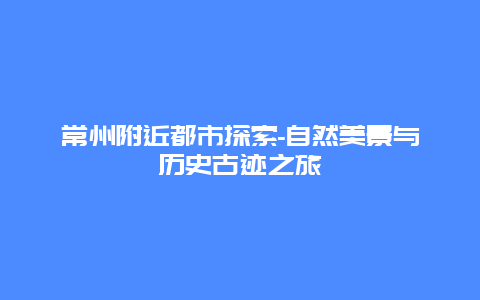 常州附近都市探索-自然美景与历史古迹之旅